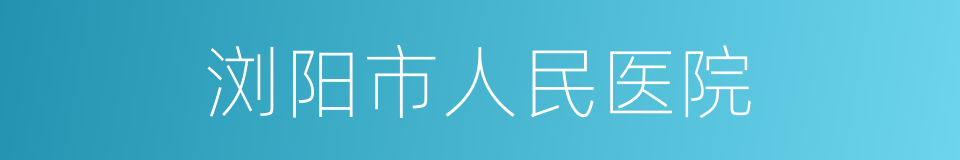 浏阳市人民医院